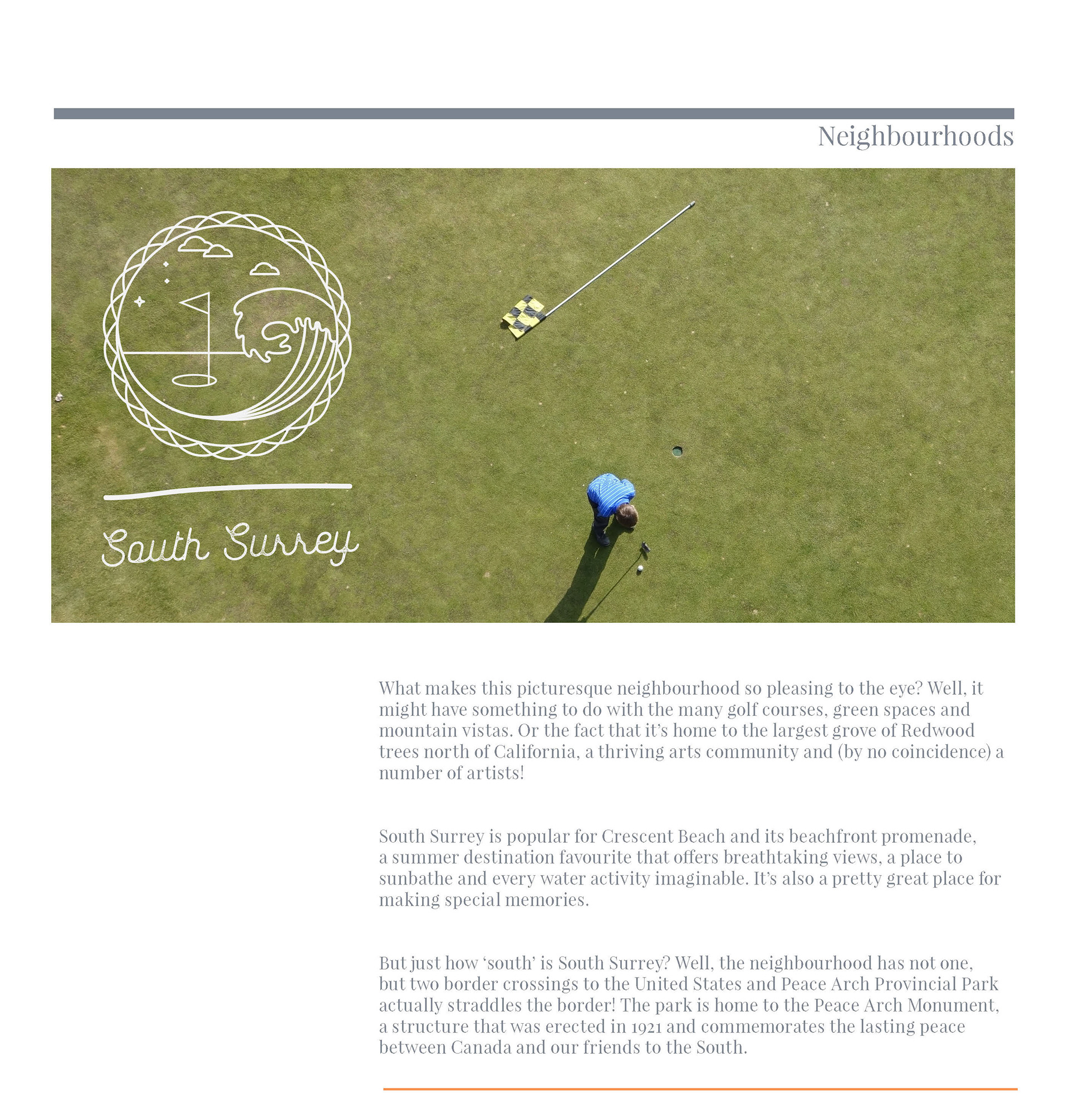 Neighbourhoods

South Surrey

What makes this picturesque neighbourhood so pleasing to the eye? Well, it might have something to do with the many golf courses, green spaces and mountain vistas. Or the fact that it's home to the largest grove of Redwood trees north of California, a thriving arts community and (by no coincidence) a number of artists!

South Surrey is popular for Crescent Beach and its beachfront promenade, a summer destination favourite that offers breathtaking views, a place to sunbathe and every water activity imaginable. It's also a pretty great place for making special memories.

But just how 'south' is South Surrey? Well, the neighbourhood has not one, but two border crossings to the United States and Peace Arch Provincial Park actually straddles the border! The park is home to the Peace Arch Monument, a structure that was erected in 1921 and commemorates the lasting peace between Canada and our friends to the South.